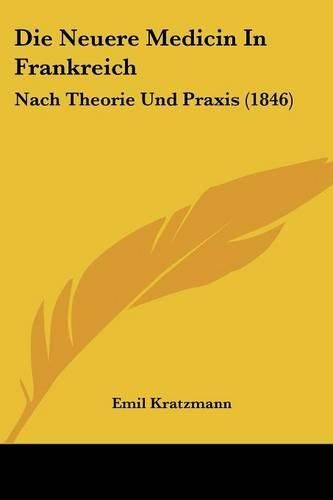 Die Neuere Medicin In Frankreich

Nach Theorie Und Praxis (1846)

Emil Kratzmann